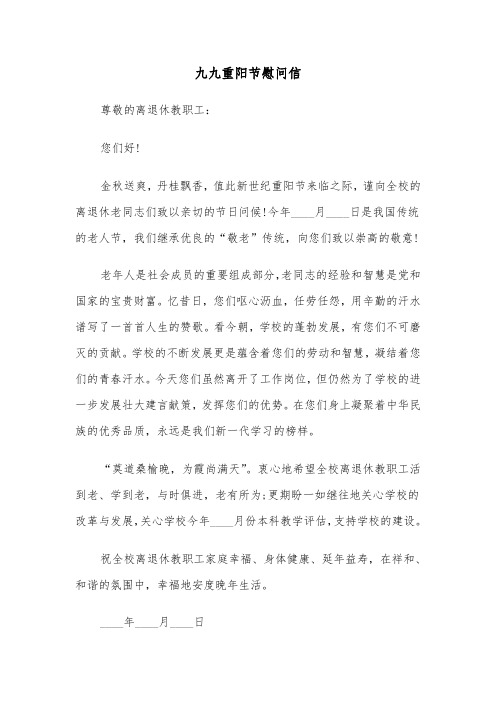 九九重阳节慰问信

尊敬的离退休教职工：

您们好！

金秋送爽，丹桂飘香，值此新世纪重阳节来临之际，谨向全校的离退休老同志们致以亲切的节日问候！今年____月____日是我国传统的老人节，我们继承优良的“敬老”传统，向您们致以崇高的敬意！

老年人是社会成员的重要组成部分，老同志的经验和智慧是党和国家的宝贵财富。忆昔日，您们呕心沥血，任劳任怨，用辛勤的汗水谱写了一首首人生的赞歌。看今朝，学校的蓬勃发展，有您们不可磨灭的贡献。学校的不断发展更是蕴含着您们的劳动和智慧，凝结着您们的青春汗水。今天您们虽然离开了工作岗位，但仍然为了学校的进一步发展壮大建言献策，发挥您们的优势。在您们身上凝聚着中华民族的优秀品质，永远是我们新一代学习的榜样。

“莫道桑榆晚，为霞尚满天”。衷心地希望全校离退休教职工活到老、学到老，与时俱进，老有所为；更期盼一如继往地关心学校的改革与发展，关心学校今年____月份本科教学评估，支持学校的建设。

祝全校离退休教职工家庭幸福、身体健康、延年益寿，在祥和、和谐的氛围中，幸福地安度晚年生活。

____年____月____日